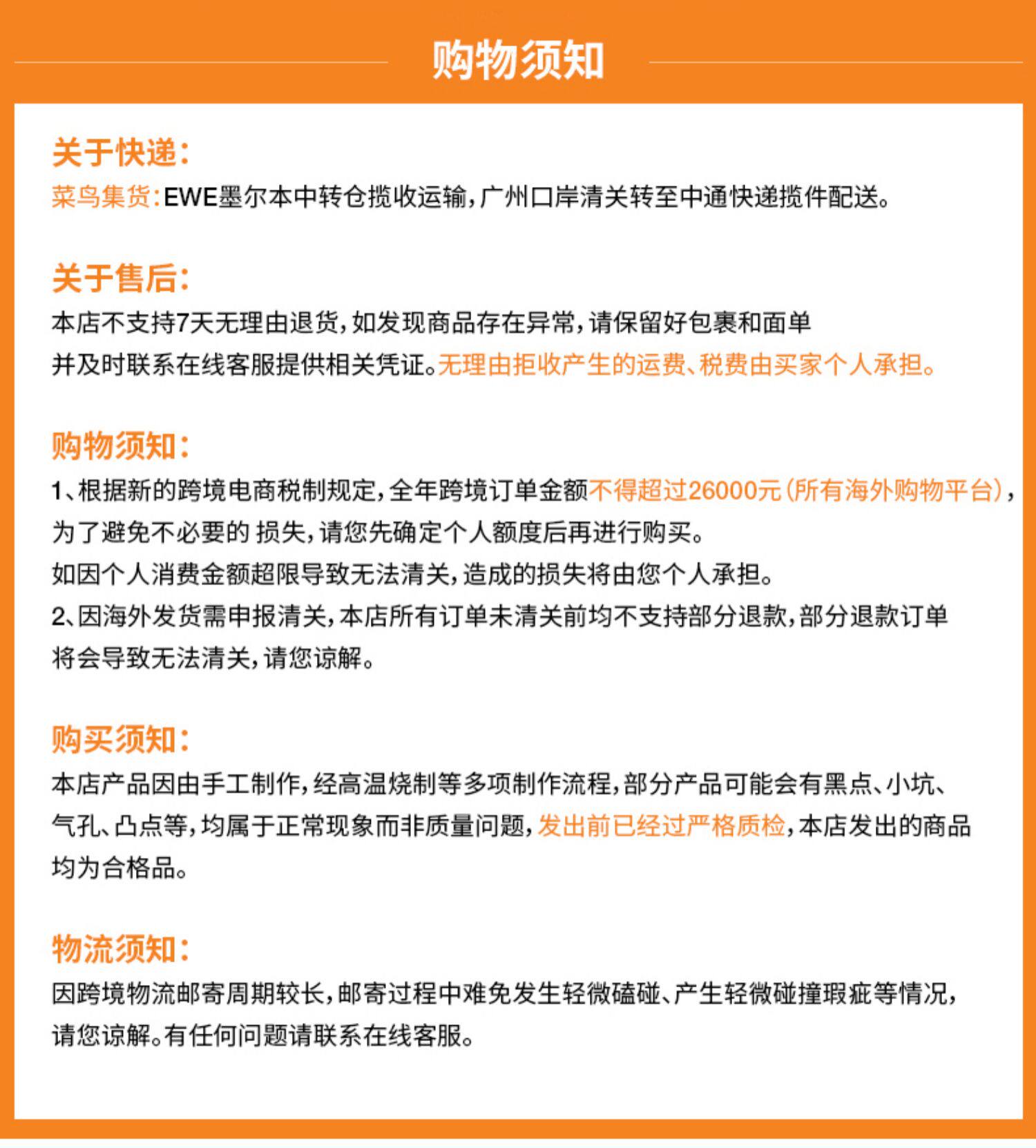 购物须知

关于快递：
菜鸟集货：EWE墨尔本中转仓揽收运输，广州口岸清关转至中通快递揽件配送。

关于售后：
本店不支持7天无理由退货，如发现商品存在异常，请保留好包裹和面单并及时联系在线客服提供相关凭证。无理由拒收产生的运费、税费由买家个人承担。

购物须知：
1、根据新的跨境电商税制规定，全年跨境订单金额不得超过26000元（所有海外购物平台），为了避免不必要的 损失，请您先确定个人额度后再进行购买。
如因个人消费金额超限导致无法清关，造成的损失将由您个人承担。
2、因海外发货需申报清关，本店所有订单未清关前均不支持部分退款，部分退款订单将会导致无法清关，请您谅解。

购买须知：
本店产品因由手工制作，经高温烧制等多项制作流程，部分产品可能会有黑点、小坑、气孔、凸点等，均属于正常现象而非质量问题，发出前已经过严格质检，本店发出的商品均为合格品。

物流须知：
因跨境物流邮寄周期较长，邮寄过程中难免发生轻微磕碰、产生轻微碰撞瑕疵等情况，请您谅解。有任何问题请联系在线客服。